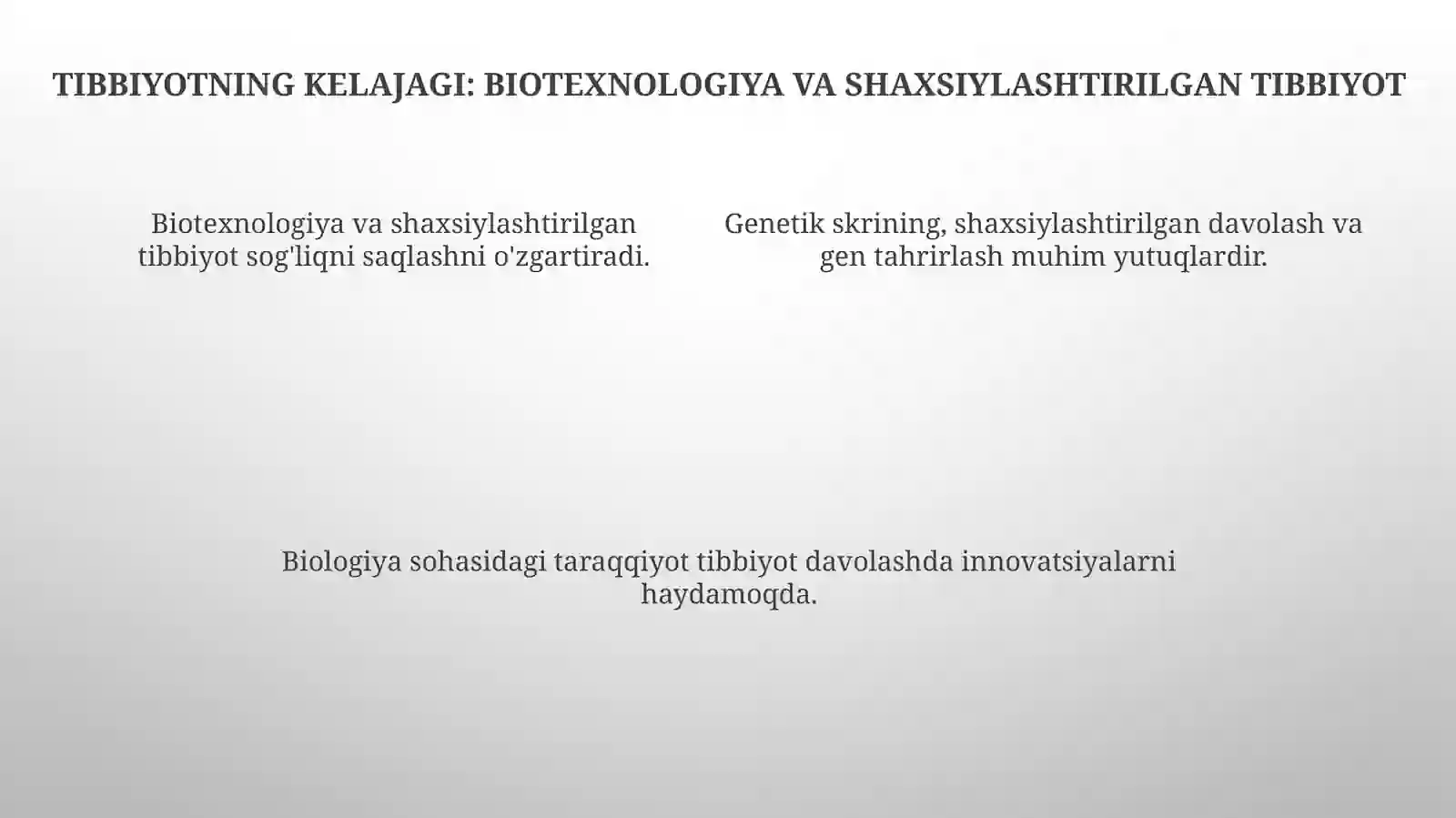 TIBBIYOTNING KELAJAGI: BIOTEXNOLOGIYA VA SHAXSIYLASHTIRILGAN TIBBIYOT

Biotexnologiya va shaxsiylashtirilgan tibbiyot sog'liqni saqlashni o'zgartiradi.

Genetik skrining, shaxsiylashtirilgan davolash va gen tahrirlash muhim yutuqlardir.

Biologiya sohasidagi taraqqiyot tibbiyot davolashda innovatsiyalarni haydamoqda.